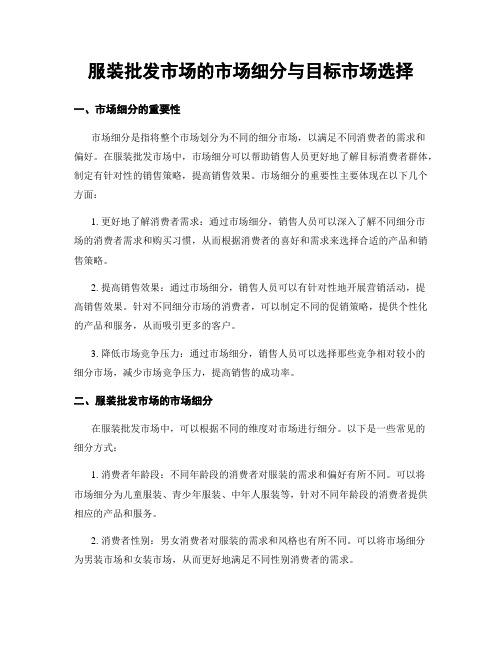 服装批发市场的市场细分与目标市场选择

一、市场细分的重要性

市场细分是指将整个市场划分为不同的细分市场，以满足不同消费者的需求和偏好。在服装批发市场中，市场细分可以帮助销售人员更好地了解目标消费者群体，制定有针对性的销售策略，提高销售效果。市场细分的重要性主要体现在以下几个方面：

1. 更好地了解消费者需求：通过市场细分，销售人员可以深入了解不同细分市场的消费者需求和购买习惯，从而根据消费者的喜好和需求来选择合适的产品和销售策略。

2. 提高销售效果：通过市场细分，销售人员可以有针对性地开展营销活动，提高销售效果。针对不同细分市场的消费者，可以制定不同的促销策略，提供个性化的产品和服务，从而吸引更多的客户。

3. 降低市场竞争压力：通过市场细分，销售人员可以选择那些竞争相对较小的细分市场，减少市场竞争压力，提高销售的成功率。

二、服装批发市场的市场细分

在服装批发市场中，可以根据不同的维度对市场进行细分。以下是一些常见的细分方式：

1. 消费者年龄段：不同年龄段的消费者对服装的需求和偏好有所不同。可以将市场细分为儿童服装、青少年服装、中年人服装等，针对不同年龄段的消费者提供相应的产品和服务。

2. 消费者性别：男女消费者对服装的需求和风格也有所不同。可以将市场细分为男装市场和女装市场，从而更好地满足不同性别消费者的需求。